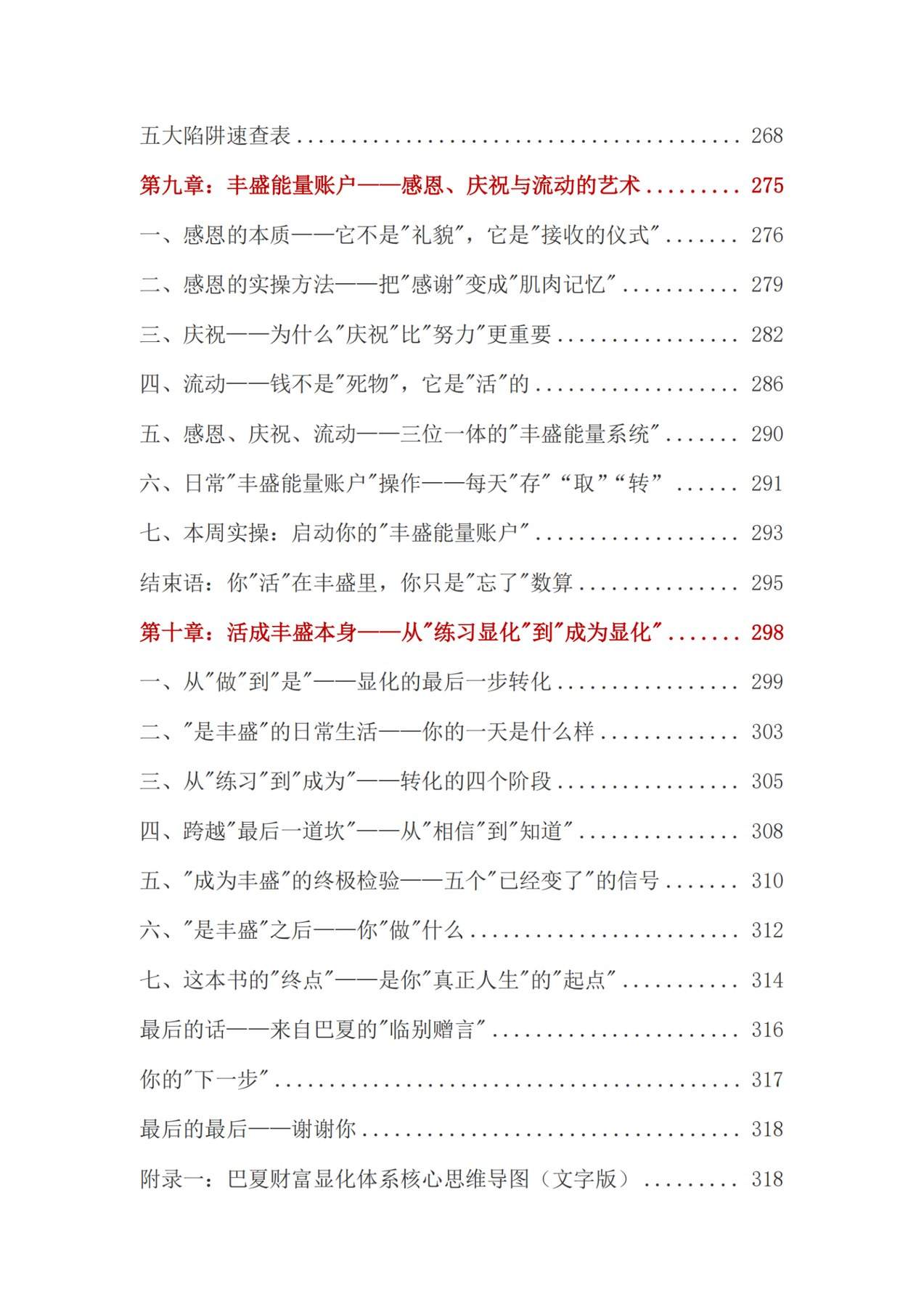 五大陷阱速查表 268

第九章：丰盛能量账户——感恩、庆祝与流动的艺术 275

一、感恩的本质——它不是“礼貌”，它是“接收的仪式” 276

二、感恩的实操方法——把“感谢”变成“肌肉记忆” 279

三、庆祝——为什么“庆祝”比“努力”更重要 282

四、流动——钱不是“死物”，它是“活”的 286

五、感恩、庆祝、流动——三位一体的“丰盛能量系统” 290

六、日常“丰盛能量账户”操作——每天“存”“取”“转” 291

七、本周实操：启动你的“丰盛能量账户” 293

结束语：你“活”在丰盛里，你只是“忘了”数算 295

第十章：活成丰盛本身——从“练习显化”到“成为显化” 298

一、从“做”到“是”——显化的最后一步转化 299

二、“是丰盛”的日常生活——你的一天是什么样 303

三、从“练习”到“成为”——转化的四个阶段 305

四、跨越“最后一道坎”——从“相信”到“知道” 308

五、“成为丰盛”的终极检验——五个“已经变了”的信号 310

六、“是丰盛”之后——你“做”什么 312

七、这本书的“终点”——是你“真正人生”的“起点” 314

最后的话——来自巴夏的“临别赠言” 316

你的“下一步” 317

最后的最后——谢谢你 318

附录一：巴夏财富显化体系核心思维导图（文字版） 318